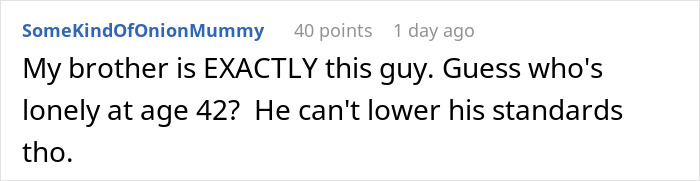 SomeKindOfOnionMummy 40 points 1 day ago

My brother is EXACTLY this guy. Guess who's lonely at age 42? He can't lower his standards tho.